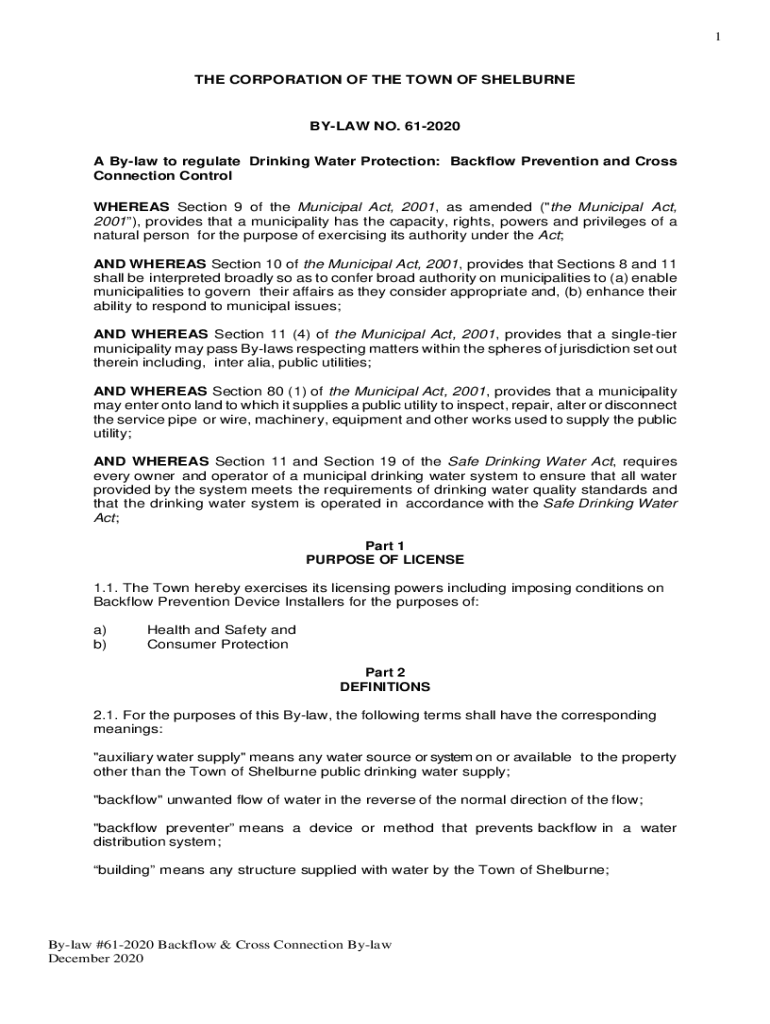 1

THE CORPORATION OF THE TOWN OF SHELBURNE

BY-LAW NO. 61-2020

A By-law to regulate Drinking Water Protection: Backflow Prevention and Cross Connection Control

WHEREAS Section 9 of the Municipal Act, 2001, as amended ("the Municipal Act, 2001"), provides that a municipality has the capacity, rights, powers and privileges of a natural person for the purpose of exercising its authority under the Act;

AND WHEREAS Section 10 of the Municipal Act, 2001, provides that Sections 8 and 11 shall be interpreted broadly so as to confer broad authority on municipalities to (a) enable municipalities to govern their affairs as they consider appropriate and, (b) enhance their ability to respond to municipal issues;

AND WHEREAS Section 11 (4) of the Municipal Act, 2001, provides that a single-tier municipality may pass By-laws respecting matters within the spheres of jurisdiction set out therein including, inter alia, public utilities;

AND WHEREAS Section 80 (1) of the Municipal Act, 2001, provides that a municipality may enter onto land to which it supplies a public utility to inspect, repair, alter or disconnect the service pipe or wire, machinery, equipment and other works used to supply the public utility;

AND WHEREAS Section 11 and Section 19 of the Safe Drinking Water Act, requires every owner and operator of a municipal drinking water system to ensure that all water provided by the system meets the requirements of drinking water quality standards and that the drinking water system is operated in accordance with the Safe Drinking Water Act;

Part 1
PURPOSE OF LICENSE

1.1. The Town hereby exercises its licensing powers including imposing conditions on Backflow Prevention Device Installers for the purposes of:

a) Health and Safety and
b) Consumer Protection

Part 2
DEFINITIONS

2.1. For the purposes of this By-law, the following terms shall have the corresponding meanings:

"auxiliary water supply" means any water source or system on or available to the property other than the Town of Shelburne public drinking water supply;

"backflow" unwanted flow of water in the reverse of the normal direction of the flow;

"backflow preventer" means a device or method that prevents backflow in a water distribution system;

“building” means any structure supplied with water by the Town of Shelburne;

By-law #61-2020 Backflow & Cross Connection By-law
December 2020